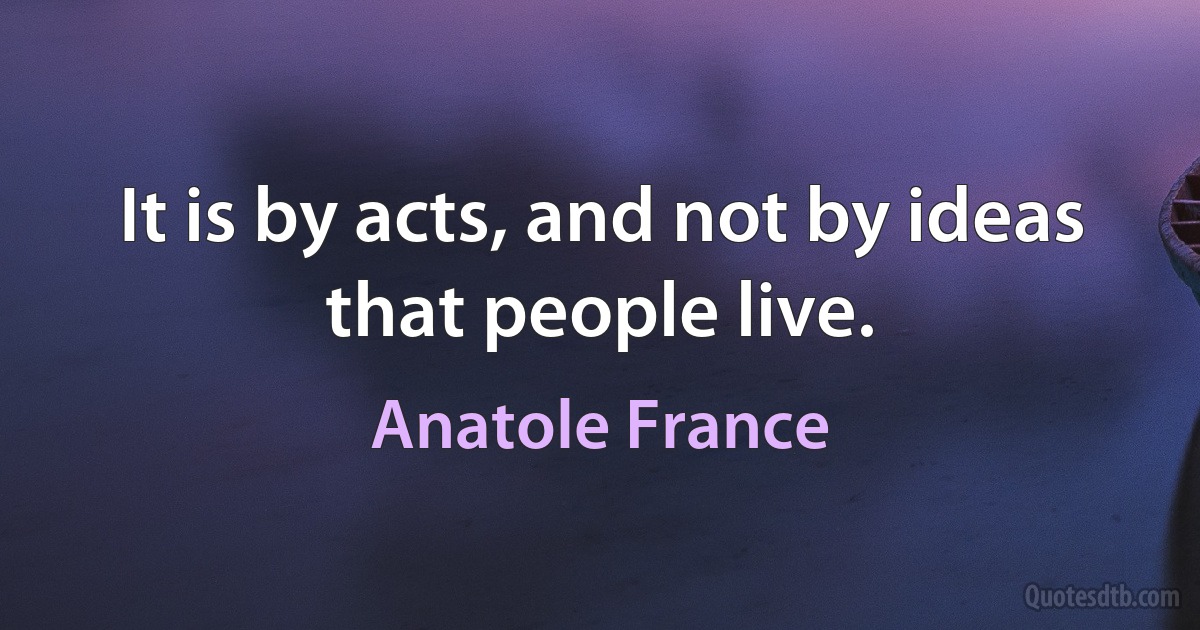 It is by acts, and not by ideas that people live.

Anatole France

Quotesdtb.com